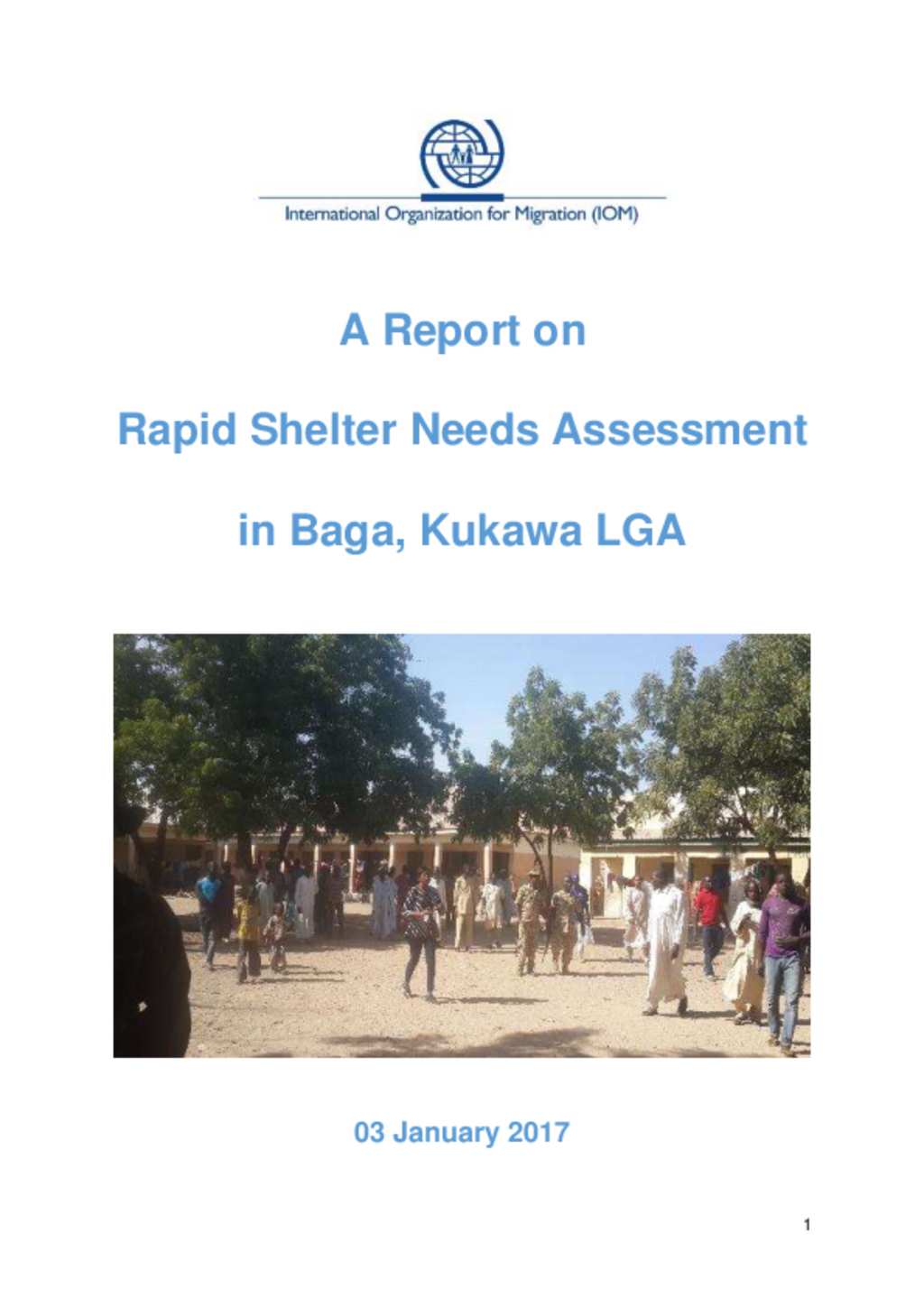 International Organization for Migration (IOM)

A Report on

Rapid Shelter Needs Assessment

in Baga, Kukawa LGA

03 January 2017

1